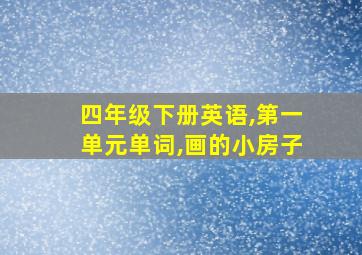 四年级下册英语,第一单元单词,画的小房子